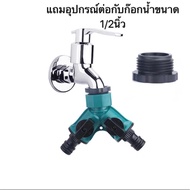 แถมอุปกรณ์ต่อกับก๊อกน้ำขนาด 1/2นิ้ว